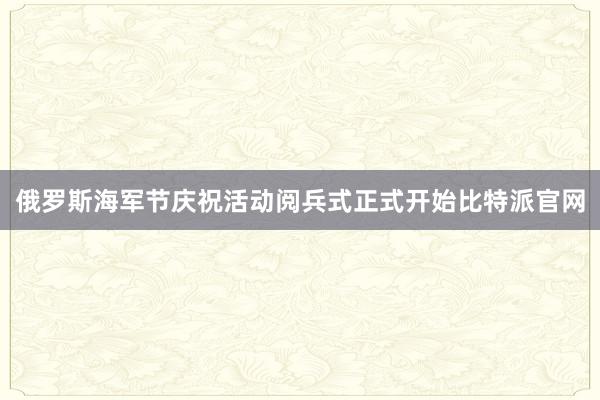 俄罗斯海军节庆祝活动阅兵式正式开始比特派官网